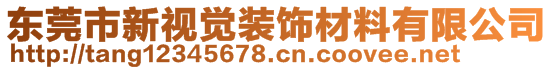 东莞市新视觉装饰材料有限公司
http://tang12345678.cn.coovee.net